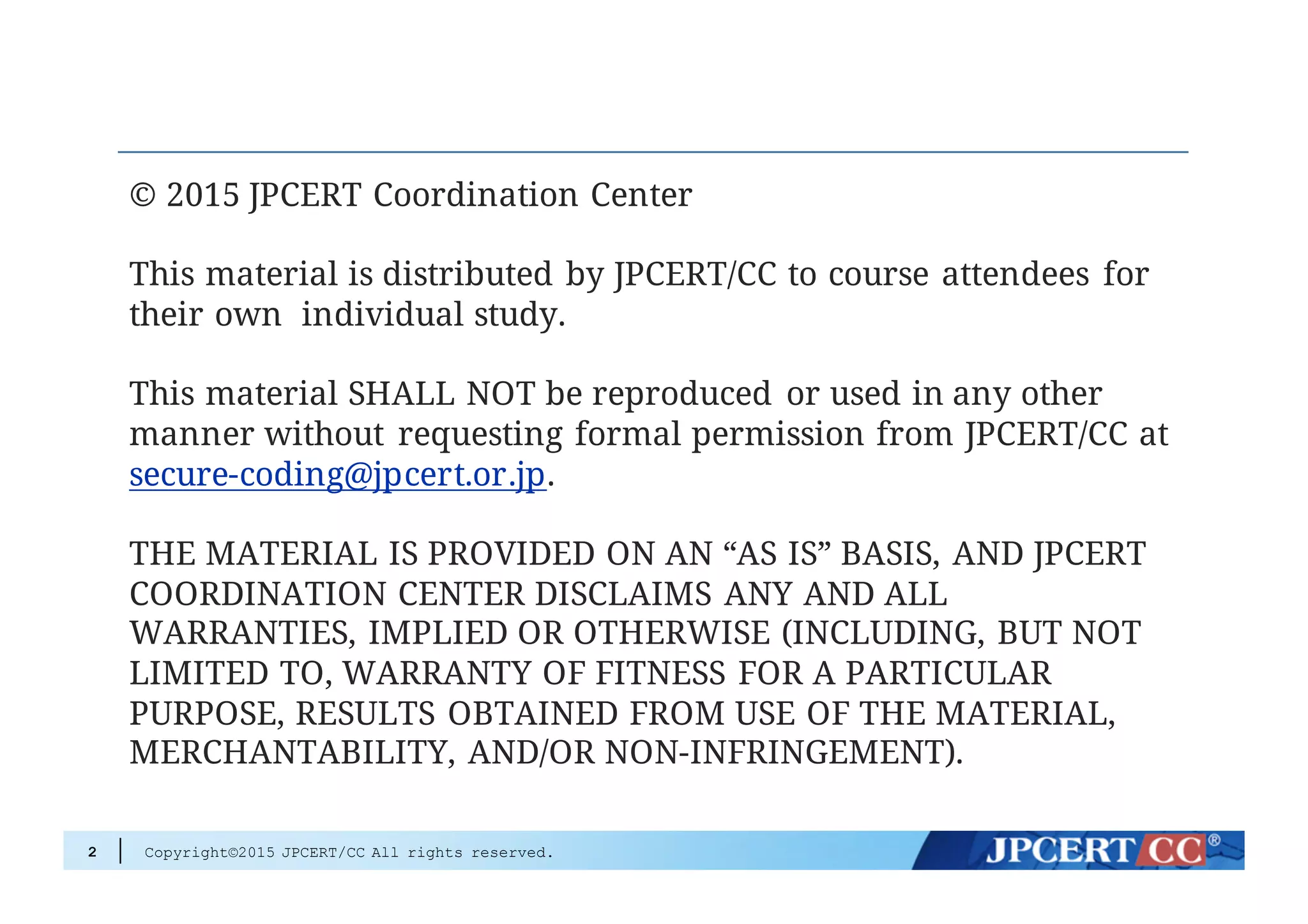 © 2015 JPCERT Coordination Center

This material is distributed by JPCERT/CC to course attendees for their own individual study.

This material SHALL NOT be reproduced or used in any other manner without requesting formal permission from JPCERT/CC at secure-coding@jpcert.or.jp.

THE MATERIAL IS PROVIDED ON AN “AS IS” BASIS, AND JPCERT COORDINATION CENTER DISCLAIMS ANY AND ALL WARRANTIES, IMPLIED OR OTHERWISE (INCLUDING, BUT NOT LIMITED TO, WARRANTY OF FITNESS FOR A PARTICULAR PURPOSE, RESULTS OBTAINED FROM USE OF THE MATERIAL, MERCHANTABILITY, AND/OR NON-INFRINGEMENT).

2 Copyright©2015 JPCERT/CC All rights reserved.

JPCERT CC®